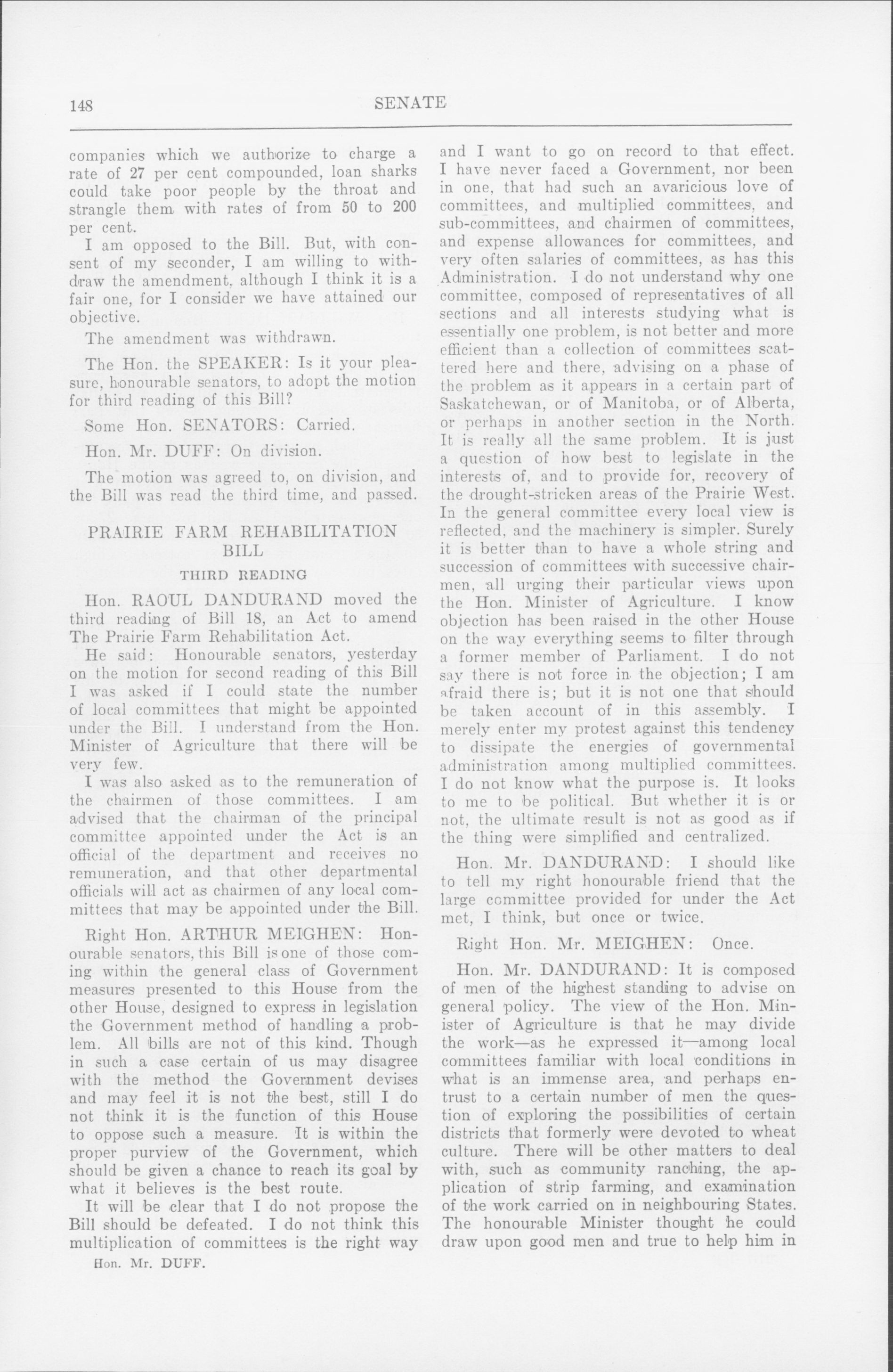 148 SENATE

companies which we authorize to charge a rate of 27 per cent compounded, loan sharks could take poor people by the throat and strangle them with rates of from 50 to 200 per cent.

I am opposed to the Bill. But, with consent of my seconder, I am willing to withdraw the amendment, although I think it is a fair one, for I consider we have attained our objective.

The amendment was withdrawn.

The Hon. the SPEAKER: Is it your pleasure, honourable senators, to adopt the motion for third reading of this Bill?

Some Hon. SENATORS: Carried.

Hon. Mr. DUFF: On division.

The motion was agreed to, on division, and the Bill was read the third time, and passed.

PRAIRIE FARM REHABILITATION BILL

THIRD READING

Hon. RAOUL DANDURAND moved the third reading of Bill 18, an Act to amend The Prairie Farm Rehabilitation Act.

He said: Honourable senators, yesterday on the motion for second reading of this Bill I was asked if I could state the number of local committees that might be appointed under the Bill. I understand from the Hon. Minister of Agriculture that there will be very few.

I was also asked as to the remuneration of the chairmen of those committees. I am advised that the chairman of the principal committee appointed under the Act is an official of the department and receives no remuneration, and that other departmental officials will act as chairmen of any local committees that may be appointed under the Bill.

Right Hon. ARTHUR MEIGHEN: Honourable senators, this Bill is one of those coming within the general class of Government measures presented to this House from the other House, designed to express in legislation the Government method of handling a problem. All bills are not of this kind. Though in such a case certain of us may disagree with the method the Government devises and may feel it is not the best, still I do not think it is the function of this House to oppose such a measure. It is within the proper purview of the Government, which should be given a chance to reach its goal by what it believes is the best route.

It will be clear that I do not propose the Bill should be defeated. I do not think this multiplication of committees is the right way

Hon. Mr. DUFF.

and I want to go on record to that effect. I have never faced a Government, nor been in one, that had such an avaricious love of committees, and multiplied committees, and sub-committees, and chairmen of committees, and expense allowances for committees, and very often salaries of committees, as has this Administration. I do not understand why one committee, composed of representatives of all sections and all interests studying what is essentially one problem, is not better and more efficient than a collection of committees scattered here and there, advising on a phase of the problem as it appears in a certain part of Saskatchewan, or of Manitoba, or of Alberta, or perhaps in another section in the North. It is really all the same problem. It is just a question of how best to legislate in the interests of, and to provide for, recovery of the drought-stricken areas of the Prairie West. In the general committee every local view is reflected, and the machinery is simpler. Surely it is better than to have a whole string and succession of committees with successive chairmen, all urging their particular views upon the Hon. Minister of Agriculture. I know objection has been raised in the other House on the way everything seems to filter through a former member of Parliament. I do not say there is not force in the objection; I am afraid there is; but it is not one that should be taken account of in this assembly. I merely enter my protest against this tendency to dissipate the energies of governmental administration among multiplied committees. I do not know what the purpose is. It looks to me to be political. But whether it is or not, the ultimate result is not as good as if the thing were simplified and centralized.

Hon. Mr. DANDURAND: I should like to tell my right honourable friend that the large committee provided for under the Act met, I think, but once or twice.

Right Hon. Mr. MEIGHEN: Once.

Hon. Mr. DANDURAND: It is composed of men of the highest standing to advise on general policy. The view of the Hon. Minister of Agriculture is that he may divide the work—as he expressed it—among local committees familiar with local conditions in what is an immense area, and perhaps entrust to a certain number of men the question of exploring the possibilities of certain districts that formerly were devoted to wheat culture. There will be other matters to deal with, such as community ranching, the application of strip farming, and examination of the work carried on in neighbouring States. The honourable Minister thought he could draw upon good men and true to help him in